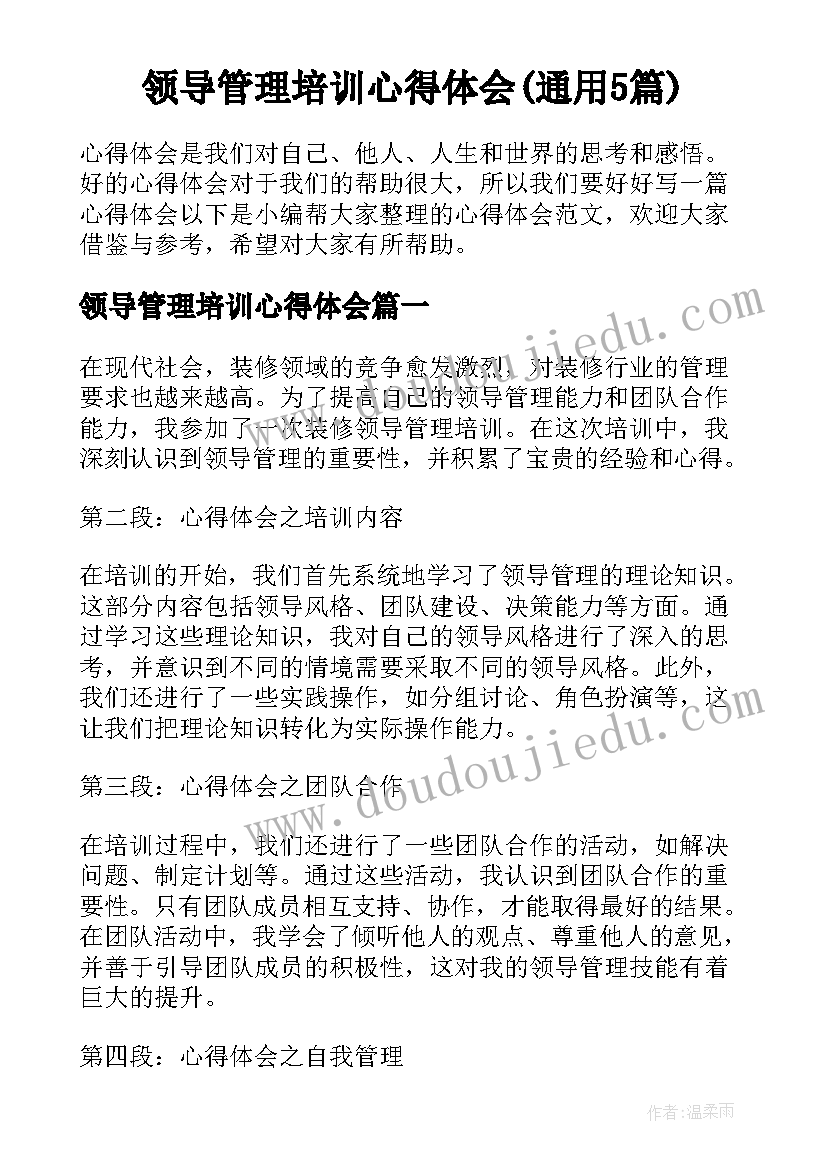 领导管理培训心得体会(通用5篇)

心得体会是我们对自己、他人、人生和世界的思考和感悟。好的心得体会对于我们的帮助很大，所以我们要好好写一篇心得体会以下是小编帮大家整理的心得体会范文，欢迎大家借鉴与参考，希望对大家有所帮助。

领导管理培训心得体会篇一

在现代社会，装修领域的竞争愈发激烈，对装修行业的管理要求也越来越高。为了提高自己的领导管理能力和团队合作能力，我参加了一次装修领导管理培训。在这次培训中，我深刻认识到领导管理的重要性，并积累了宝贵的经验和心得。

第二段：心得体会之培训内容

在培训的开始，我们首先系统地学习了领导管理的理论知识。这部分内容包括领导风格、团队建设、决策能力等方面。通过学习这些理论知识，我对自己的领导风格进行了深入的思考，并意识到不同的情境需要采取不同的领导风格。此外，我们还进行了一些实践操作，如分组讨论、角色扮演等，这让我们把理论知识转化为实际操作能力。

第三段：心得体会之团队合作

在培训过程中，我们还进行了一些团队合作的活动，如解决问题、制定计划等。通过这些活动，我认识到团队合作的重要性。只有团队成员相互支持、协作，才能取得最好的结果。在团队活动中，我学会了倾听他人的观点、尊重他人的意见，并善于引导团队成员的积极性，这对我的领导管理技能有着巨大的提升。

第四段：心得体会之自我管理

www.doudoujiedu.com

www.doudoujiedu.com

作者：温柔雨